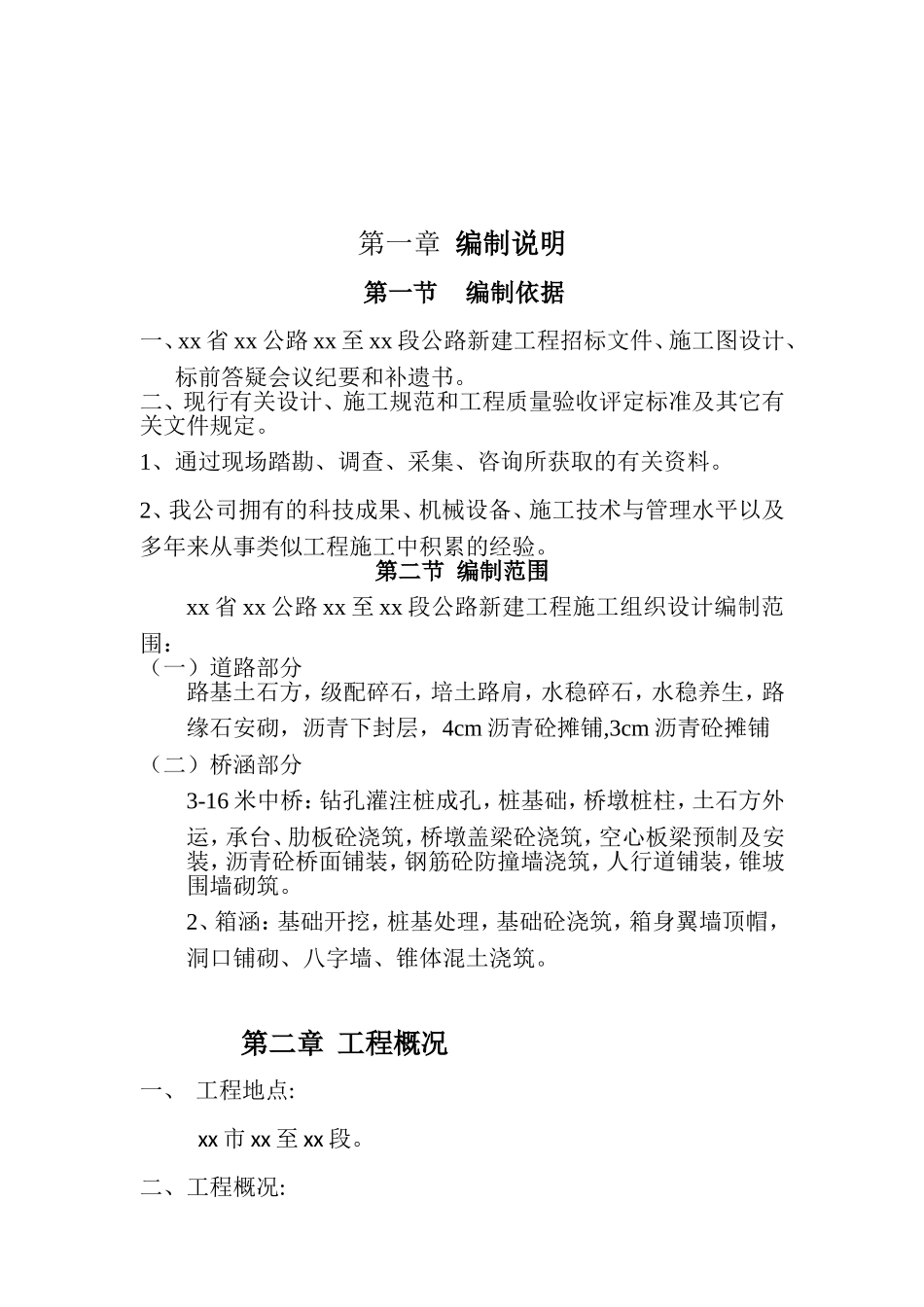 第一章 编制说明

第一节 编制依据

一、xx 省 xx 公路 xx 至 xx 段公路新建工程招标文件、施工图设计、标前答疑会议纪要和补遗书。
二、现行有关设计、施工规范和工程质量验收评定标准及其它有关文件规定。

1、通过现场踏勘、调查、采集、咨询所获取的有关资料。

2、我公司拥有的科技成果、机械设备、施工技术与管理水平以及多年来从事类似工程施工中积累的经验。

第二节 编制范围

xx 省 xx 公路 xx 至 xx 段公路新建工程施工组织设计编制范围：
（一）道路部分
路基土石方，级配碎石，培土路肩，水稳碎石，水稳养生，路缘石安砌，沥青下封层，4cm 沥青砼摊铺,3cm 沥青砼摊铺
（二）桥涵部分
3-16 米中桥：钻孔灌注桩成孔，桩基础，桥墩桩柱，土石方外运，承台、肋板砼浇筑，桥墩盖梁砼浇筑，空心板梁预制及安装，沥青砼桥面铺装，钢筋砼防撞墙浇筑，人行道铺装，锥坡围墙砌筑。
2、箱涵：基础开挖，桩基处理，基础砼浇筑，箱身翼墙顶帽，洞口铺砌、八字墙、锥体混土浇筑。

第二章 工程概况

一、 工程地点:

xx 市 xx 至 xx 段。

二、工程概况: